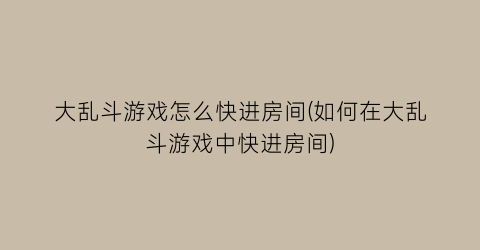 大乱斗游戏怎么快进房间(如何在大乱斗游戏中快进房间)